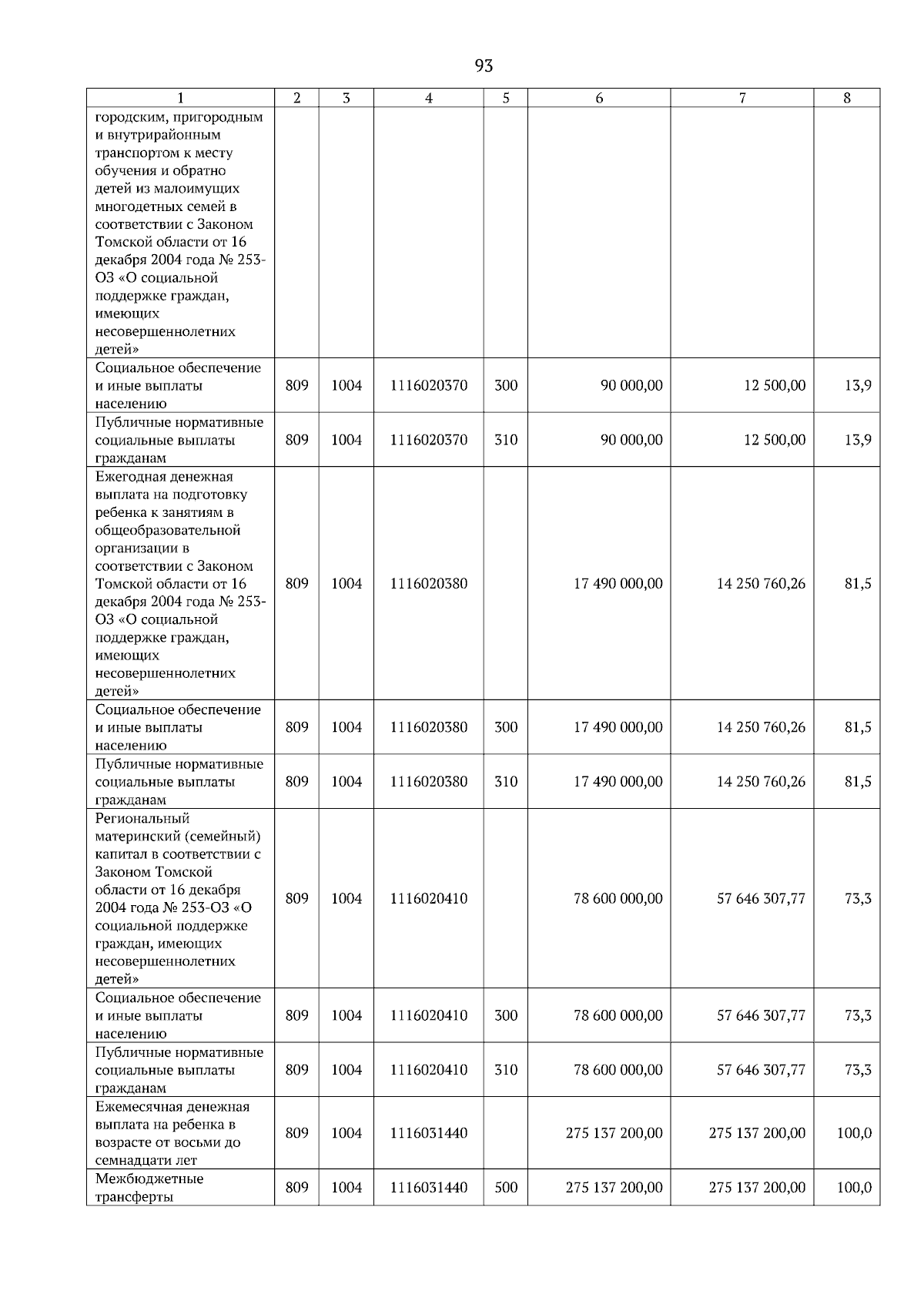 93

| 1 | 2 | 3 | 4 | 5 | 6 | 7 | 8 |
|---|---|---|---|---|---|---|---|
| городским, пригородным и внутрирайонным транспортом к месту обучения и обратно детей из малоимущих многодетных семей в соответствии с Законом Томской области от 16 декабря 2004 года № 253-ОЗ «О социальной поддержке граждан, имеющих несовершеннолетних детей» | | | | | | | |
| Социальное обеспечение и иные выплаты населению | 809 | 1004 | 1116020370 | 300 | 90 000,00 | 12 500,00 | 13,9 |
| Публичные нормативные социальные выплаты гражданам | 809 | 1004 | 1116020370 | 310 | 90 000,00 | 12 500,00 | 13,9 |
| Ежегодная денежная выплата на подготовку ребенка к занятиям в общеобразовательной организации в соответствии с Законом Томской области от 16 декабря 2004 года № 253-ОЗ «О социальной поддержке граждан, имеющих несовершеннолетних детей» | 809 | 1004 | 1116020380 | | 17 490 000,00 | 14 250 760,26 | 81,5 |
| Социальное обеспечение и иные выплаты населению | 809 | 1004 | 1116020380 | 300 | 17 490 000,00 | 14 250 760,26 | 81,5 |
| Публичные нормативные социальные выплаты гражданам | 809 | 1004 | 1116020380 | 310 | 17 490 000,00 | 14 250 760,26 | 81,5 |
| Региональный материнский (семейный) капитал в соответствии с Законом Томской области от 16 декабря 2004 года № 253-ОЗ «О социальной поддержке граждан, имеющих несовершеннолетних детей» | 809 | 1004 | 1116020410 | | 78 600 000,00 | 57 646 307,77 | 73,3 |
| Социальное обеспечение и иные выплаты населению | 809 | 1004 | 1116020410 | 300 | 78 600 000,00 | 57 646 307,77 | 73,3 |
| Публичные нормативные социальные выплаты гражданам | 809 | 1004 | 1116020410 | 310 | 78 600 000,00 | 57 646 307,77 | 73,3 |
| Ежемесячная денежная выплата на ребенка в возрасте от восьми до семнадцати лет | 809 | 1004 | 1116031440 | | 275 137 200,00 | 275 137 200,00 | 100,0 |
| Межбюджетные трансферты | 809 | 1004 | 1116031440 | 500 | 275 137 200,00 | 275 137 200,00 | 100,0 |